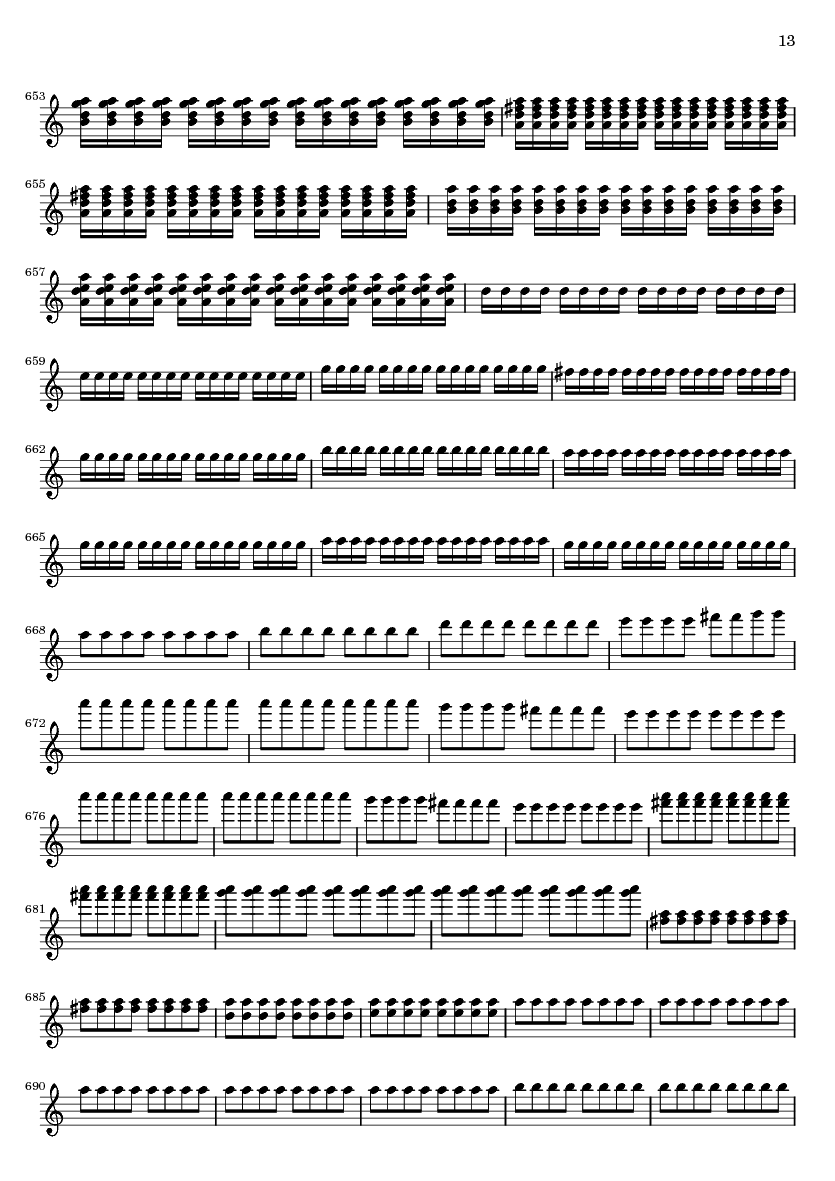 13

653

655

657

659

662

665

668

672

676

681

685

690